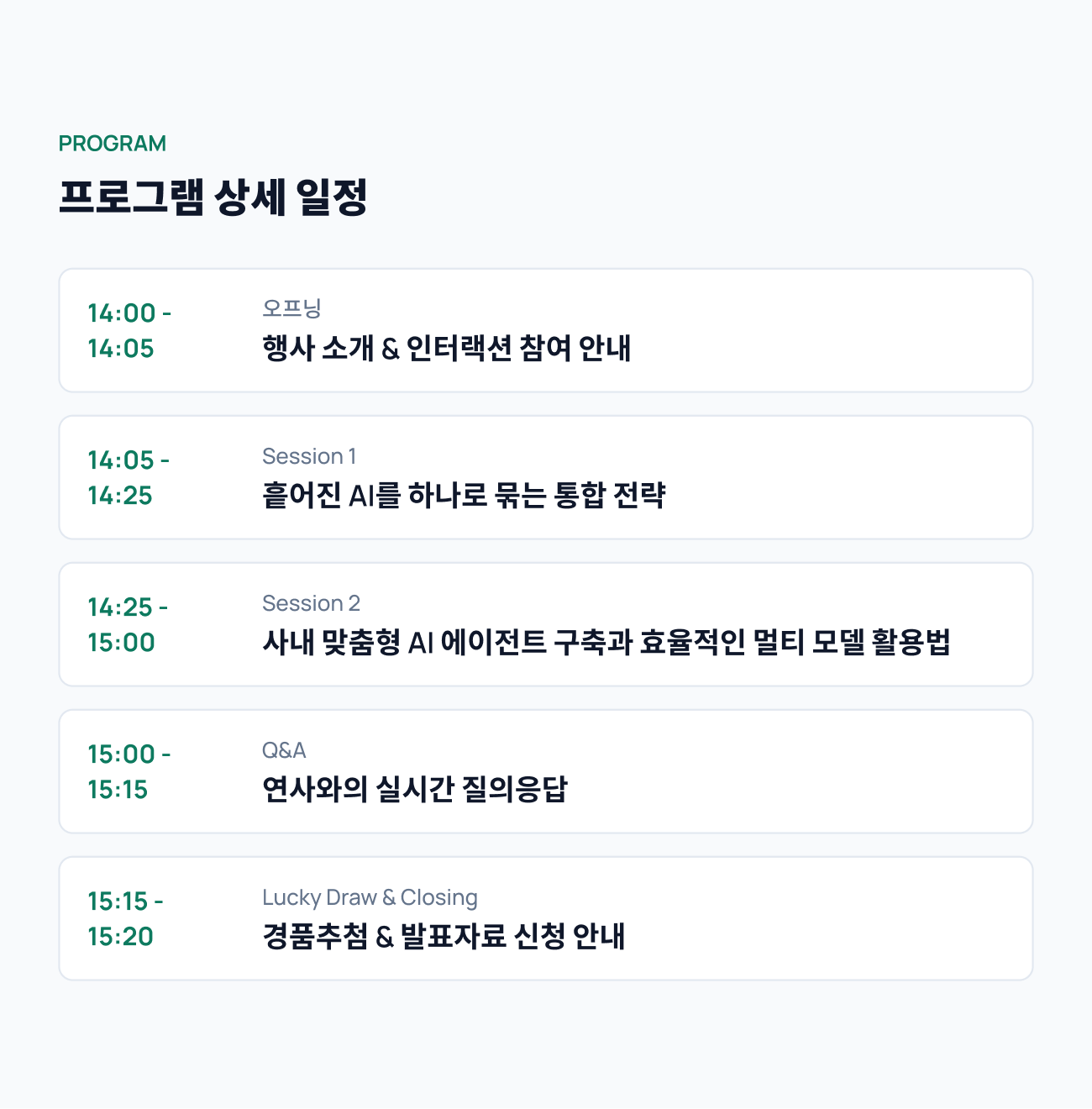 PROGRAM

프로그램 상세 일정

14:00 -
14:05

오프닝
행사 소개 & 인터랙션 참여 안내

14:05 -
14:25

Session 1
흩어진 AI를 하나로 묶는 통합 전략

14:25 -
15:00

Session 2
사내 맞춤형 AI 에이전트 구축과 효율적인 멀티 모델 활용법

15:00 -
15:15

Q&A
연사와의 실시간 질의응답

15:15 -
15:20

Lucky Draw & Closing
경품추첨 & 발표자료 신청 안내